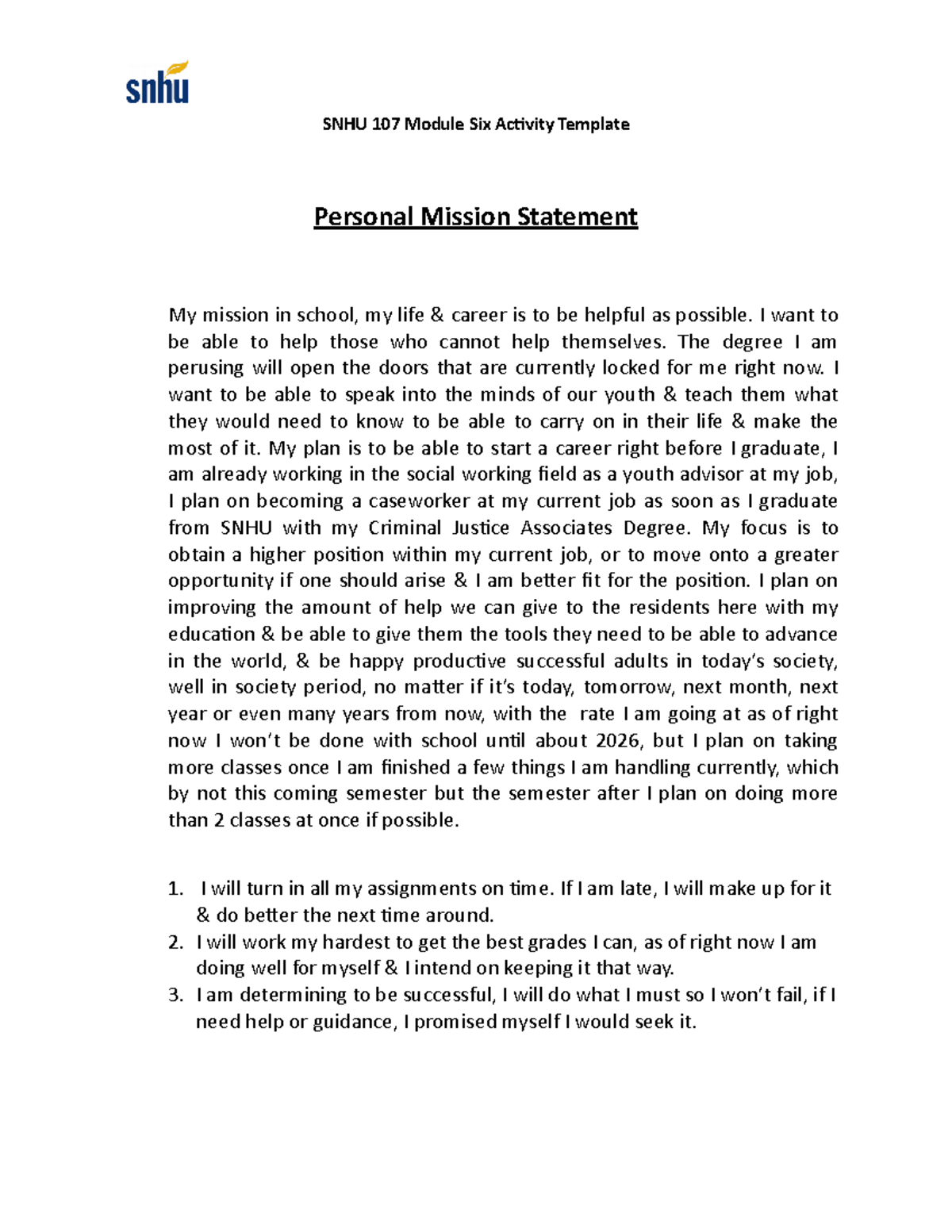 snhu

SNHU 107 Module Six Activity Template

Personal Mission Statement

My mission in school, my life & career is to be helpful as possible. I want to be able to help those who cannot help themselves. The degree I am perusing will open the doors that are currently locked for me right now. I want to be able to speak into the minds of our youth & teach them what they would need to know to be able to carry on in their life & make the most of it. My plan is to be able to start a career right before I graduate, I am already working in the social working field as a youth advisor at my job, I plan on becoming a caseworker at my current job as soon as I graduate from SNHU with my Criminal Justice Associates Degree. My focus is to obtain a higher position within my current job, or to move onto a greater opportunity if one should arise & I am better fit for the position. I plan on improving the amount of help we can give to the residents here with my education & be able to give them the tools they need to be able to advance in the world, & be happy productive successful adults in today's society, well in society period, no matter if it's today, tomorrow, next month, next year or even many years from now, with the rate I am going at as of right now I won't be done with school until about 2026, but I plan on taking more classes once I am finished a few things I am handling currently, which by not this coming semester but the semester after I plan on doing more than 2 classes at once if possible.

1. I will turn in all my assignments on time. If I am late, I will make up for it & do better the next time around.
2. I will work my hardest to get the best grades I can, as of right now I am doing well for myself & I intend on keeping it that way.
3. I am determining to be successful, I will do what I must so I won't fail, if I need help or guidance, I promised myself I would seek it.